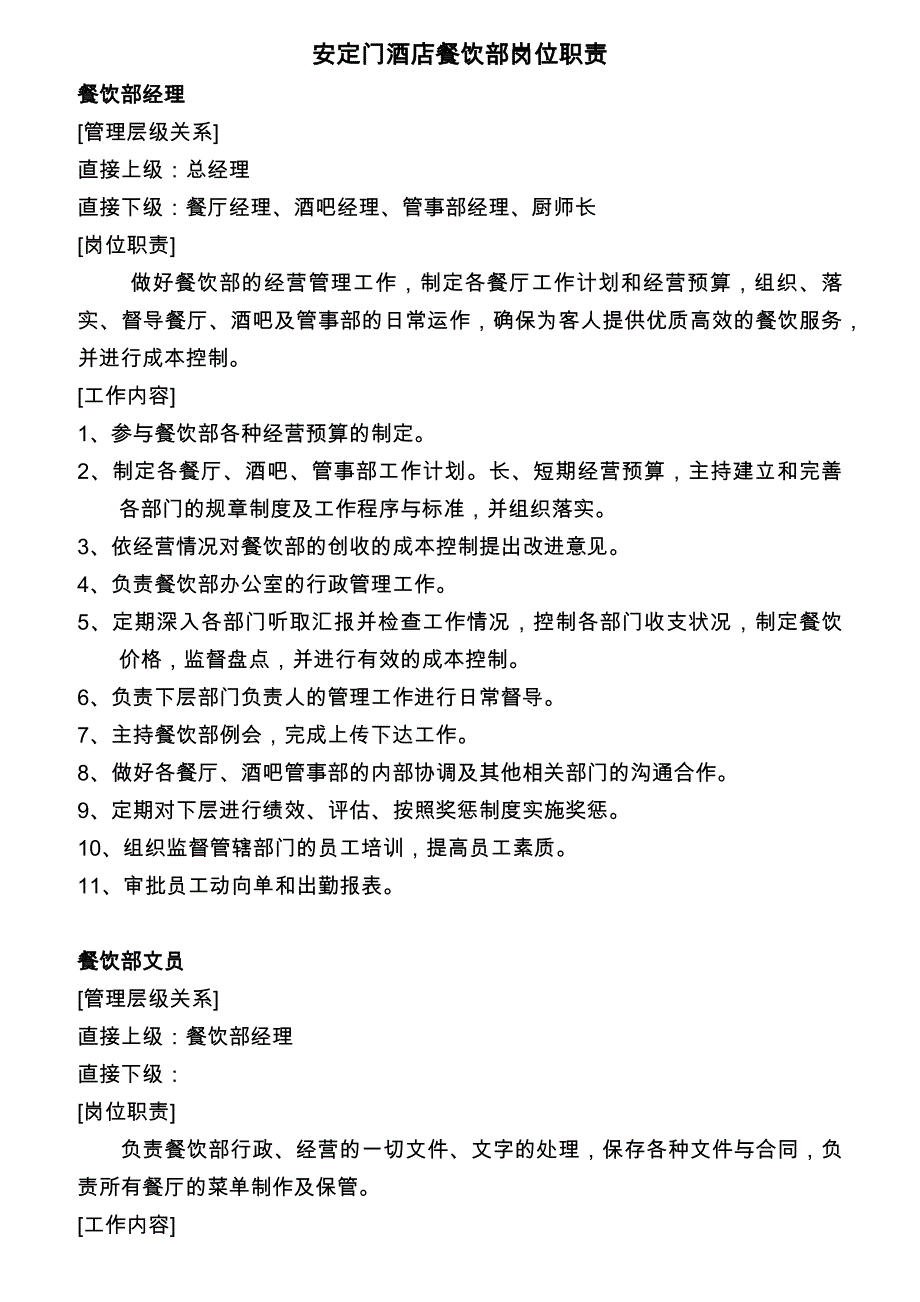 安定门酒店餐饮部岗位职责

餐饮部经理

[管理层级关系]

直接上级：总经理

直接下级：餐厅经理、酒吧经理、管事部经理、厨师长

[岗位职责]

做好餐饮部的经营管理工作，制定各餐厅工作计划和经营预算，组织、落实、督导餐厅、酒吧及管事部的日常运作，确保为客人提供优质高效的餐饮服务，并进行成本控制。

[工作内容]

1、参与餐饮部各种经营预算的制定。

2、制定各餐厅、酒吧、管事部工作计划。长、短期经营预算，主持建立和完善各部门的规章制度及工作程序与标准，并组织落实。

3、依经营情况对餐饮部的创收的成本控制提出改进意见。

4、负责餐饮部办公室的行政管理工作。

5、定期深入各部门听取汇报并检查工作情况，控制各部门收支状况，制定餐饮价格，监督盘点，并进行有效的成本控制。

6、负责下层部门负责人的管理工作进行日常督导。

7、主持餐饮部例会，完成上传下达工作。

8、做好各餐厅、酒吧管事部的内部协调及其他相关部门的沟通合作。

9、定期对下层进行绩效、评估、按照奖惩制度实施奖惩。

10、组织监督管辖部门的员工培训，提高员工素质。

11、审批员工动向单和出勤报表。

餐饮部文员

[管理层级关系]

直接上级：餐饮部经理

直接下级：

[岗位职责]

负责餐饮部行政、经营的一切文件、文字的处理，保存各种文件与合同，负责所有餐厅的菜单制作及保管。

[工作内容]